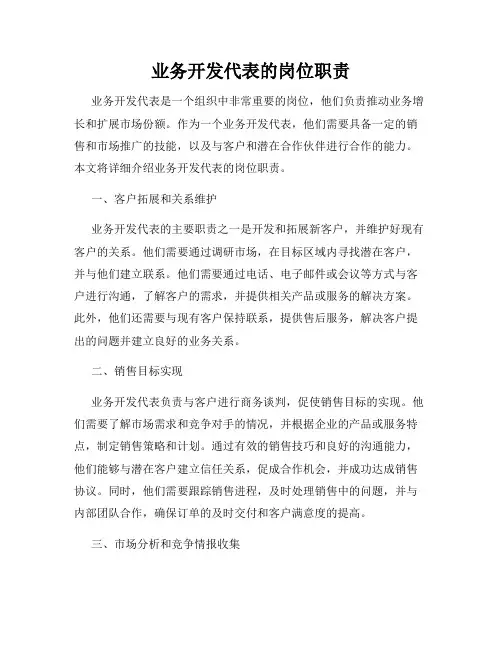 业务开发代表的岗位职责

业务开发代表是一个组织中非常重要的岗位，他们负责推动业务增长和扩展市场份额。作为一个业务开发代表，他们需要具备一定的销售和市场推广的技能，以及与客户和潜在合作伙伴进行合作的能力。本文将详细介绍业务开发代表的岗位职责。

一、客户拓展和关系维护

业务开发代表的主要职责之一是开发和拓展新客户，并维护好现有客户的关系。他们需要通过调研市场，在目标区域内寻找潜在客户，并与他们建立联系。他们需要通过电话、电子邮件或会议等方式与客户进行沟通，了解客户的需求，并提供相关产品或服务的解决方案。此外，他们还需要与现有客户保持联系，提供售后服务，解决客户提出的问题并建立良好的业务关系。

二、销售目标实现

业务开发代表负责与客户进行商务谈判，促使销售目标的实现。他们需要了解市场需求和竞争对手的情况，并根据企业的产品或服务特点，制定销售策略和计划。通过有效的销售技巧和良好的沟通能力，他们能够与潜在客户建立信任关系，促成合作机会，并成功达成销售协议。同时，他们需要跟踪销售进程，及时处理销售中的问题，并与内部团队合作，确保订单的及时交付和客户满意度的提高。

三、市场分析和竞争情报收集